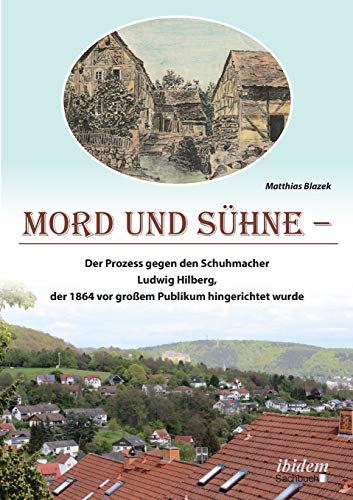 Matthias Blazek

MORD UND SÜHNE –

Der Prozess gegen den Schuhmacher Ludwig Hilberg, der 1864 vor großem Publikum hingerichtet wurde

ibidem Sachbuch